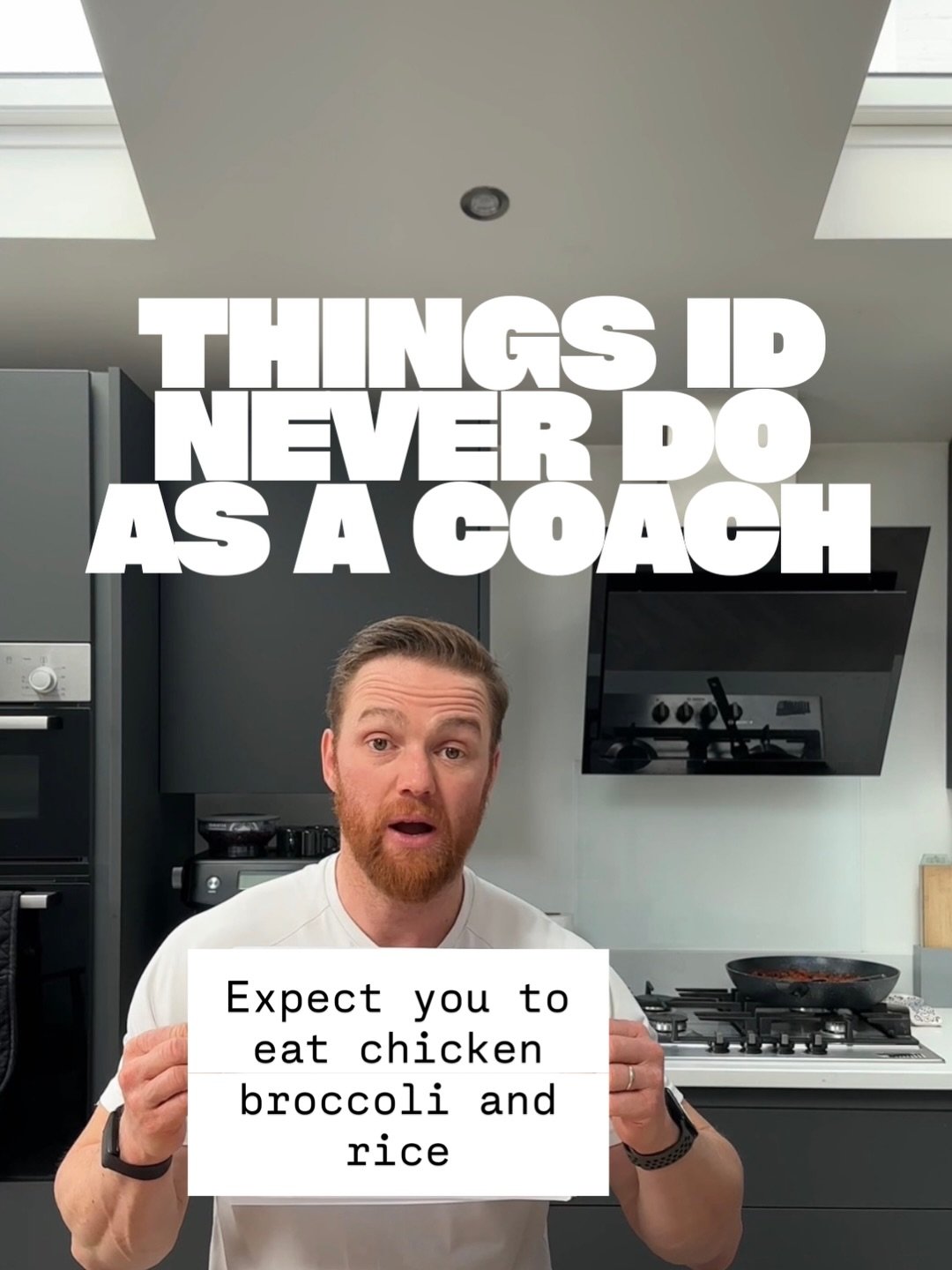 THINGS ID NEVER DO AS A COACH

Expect you to eat chicken broccoli and rice